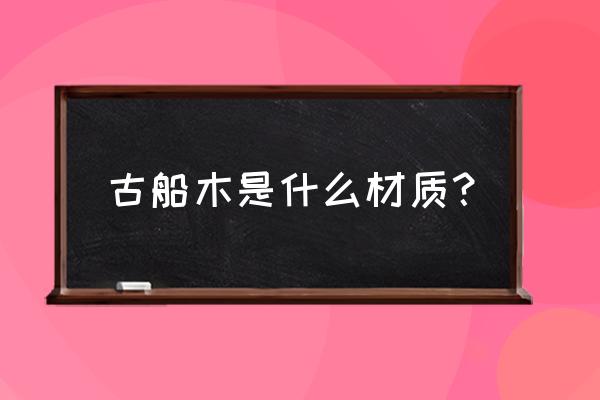 古船木是什么材质?